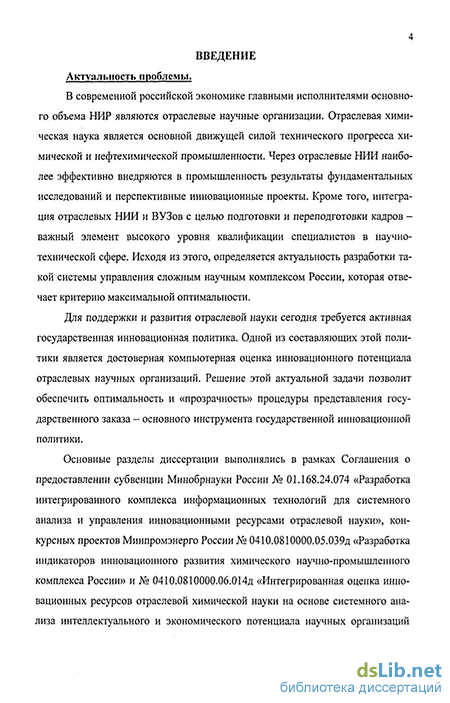 4

ВВЕДЕНИЕ

Актуальность проблемы.

В современной российской экономике главными исполнителями основного объема НИР являются отраслевые научные организации. Отраслевая химическая наука является основной движущей силой технического прогресса химической и нефтехимической промышленности. Через отраслевые НИИ наиболее эффективно внедряются в промышленность результаты фундаментальных исследований и перспективные инновационные проекты. Кроме того, интеграция отраслевых НИИ и ВУЗов с целью подготовки и переподготовки кадров – важный элемент высокого уровня квалификации специалистов в научно-технической сфере. Исходя из этого, определяется актуальность разработки такой системы управления сложным научным комплексом России, которая отвечает критерию максимальной оптимальности.

Для поддержки и развития отраслевой науки сегодня требуется активная государственная инновационная политика. Одной из составляющих этой политики является достоверная компьютерная оценка инновационного потенциала отраслевых научных организаций. Решение этой актуальной задачи позволит обеспечить оптимальность и «прозрачность» процедуры представления государственного заказа – основного инструмента государственной инновационной политики.

Основные разделы диссертации выполнялись в рамках Соглашения о предоставлении субвенции Минобрнауки России № 01.168.24.074 «Разработка интегрированного комплекса информационных технологий для системного анализа и управления инновационными ресурсами отраслевой науки», конкурсных проектов Минпромэнерго России № 0410.0810000.05.039д «Разработка индикаторов инновационного развития химического научно-промышленного комплекса России» и № 0410.0810000.06.014д «Интегрированная оценка инновационных ресурсов отраслевой химической науки на основе системного анализа интеллектуального и экономического потенциала научных организаций

dsLib.net
библиотека диссертаций